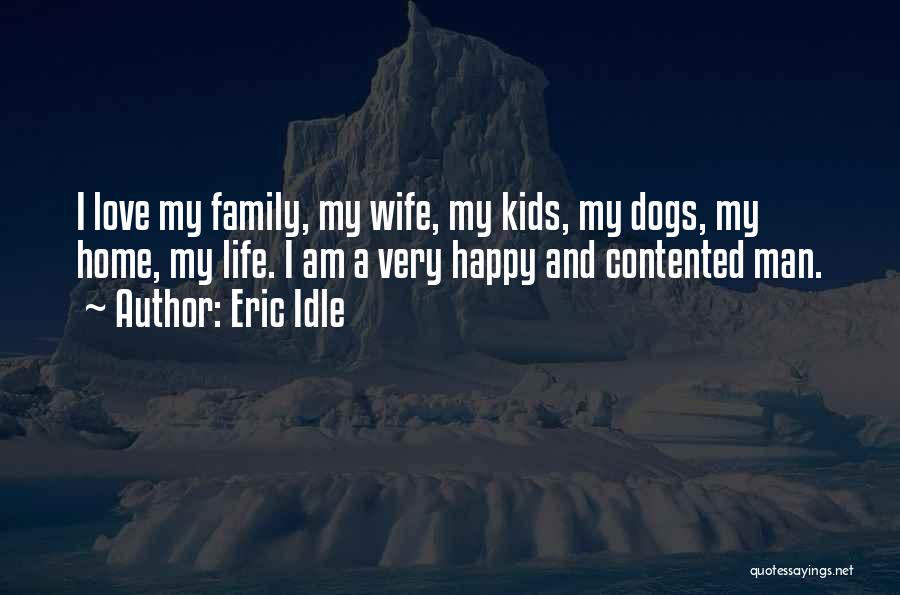 I love my family, my wife, my kids, my dogs, my home, my life. I am a very happy and contented man.
~ Author: Eric Idle

quotessayings.net